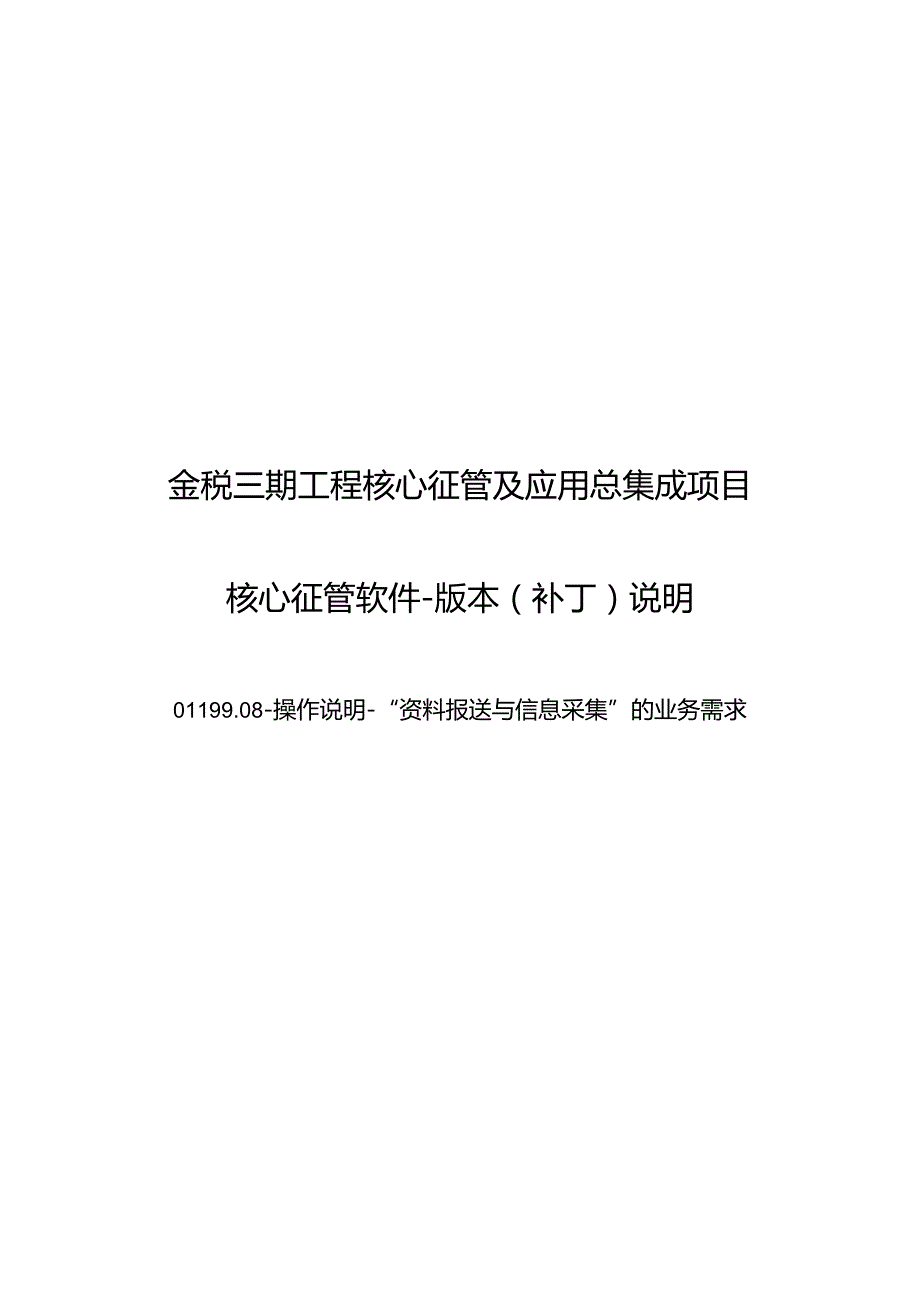 金税三期工程核心征管及应用总集成项目

核心征管软件-版本（补丁）说明

01199.08-操作说明-“资料报送与信息采集”的业务需求